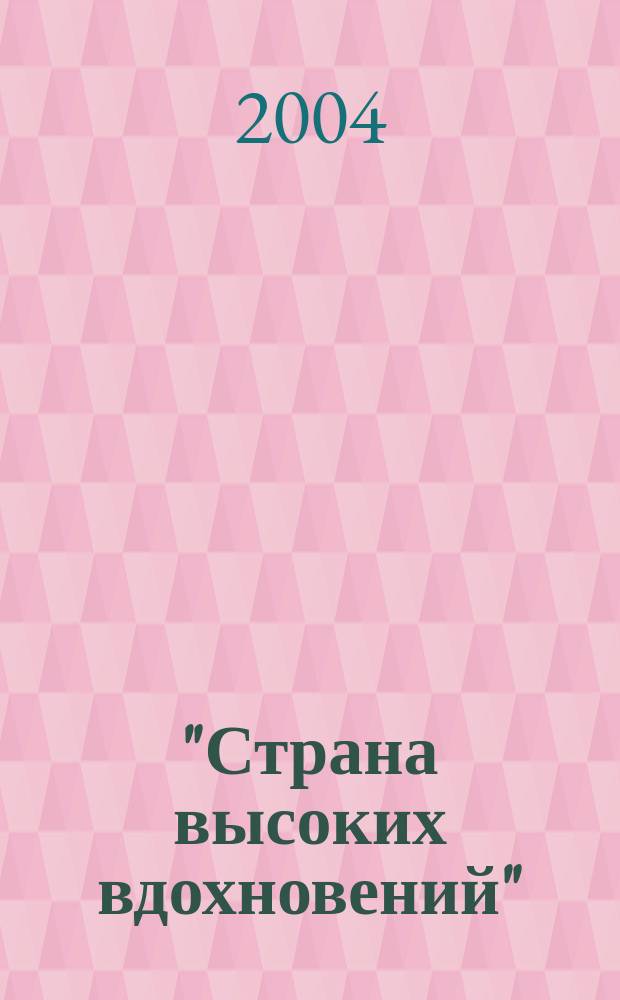 2004

"Страна высоких вдохновений"